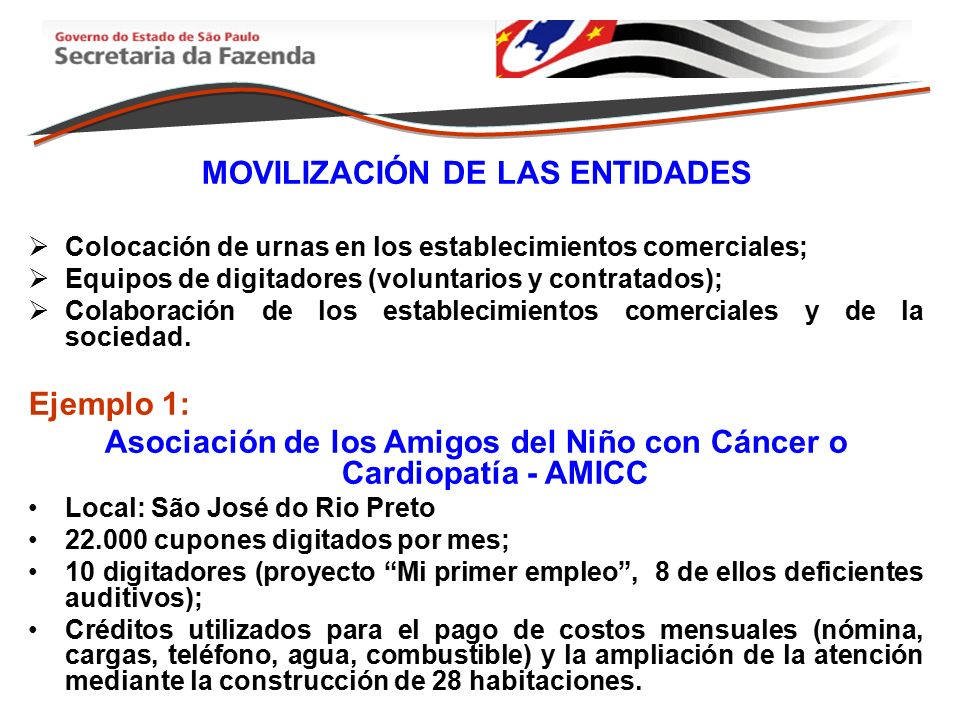 Governo do Estado de São Paulo
Secretaria da Fazenda

MOVILIZACIÓN DE LAS ENTIDADES

➢ Colocación de urnas en los establecimientos comerciales;
➢ Equipos de digitadores (voluntarios y contratados);
➢ Colaboración de los establecimientos comerciales y de la sociedad.

Ejemplo 1:
Asociación de los Amigos del Niño con Cáncer o Cardiopatía - AMICC

• Local: São José do Rio Preto
• 22.000 cupones digitados por mes;
• 10 digitadores (proyecto “Mi primer empleo”, 8 de ellos deficientes auditivos);
• Créditos utilizados para el pago de costos mensuales (nómina, cargas, teléfono, agua, combustible) y la ampliación de la atención mediante la construcción de 28 habitaciones.